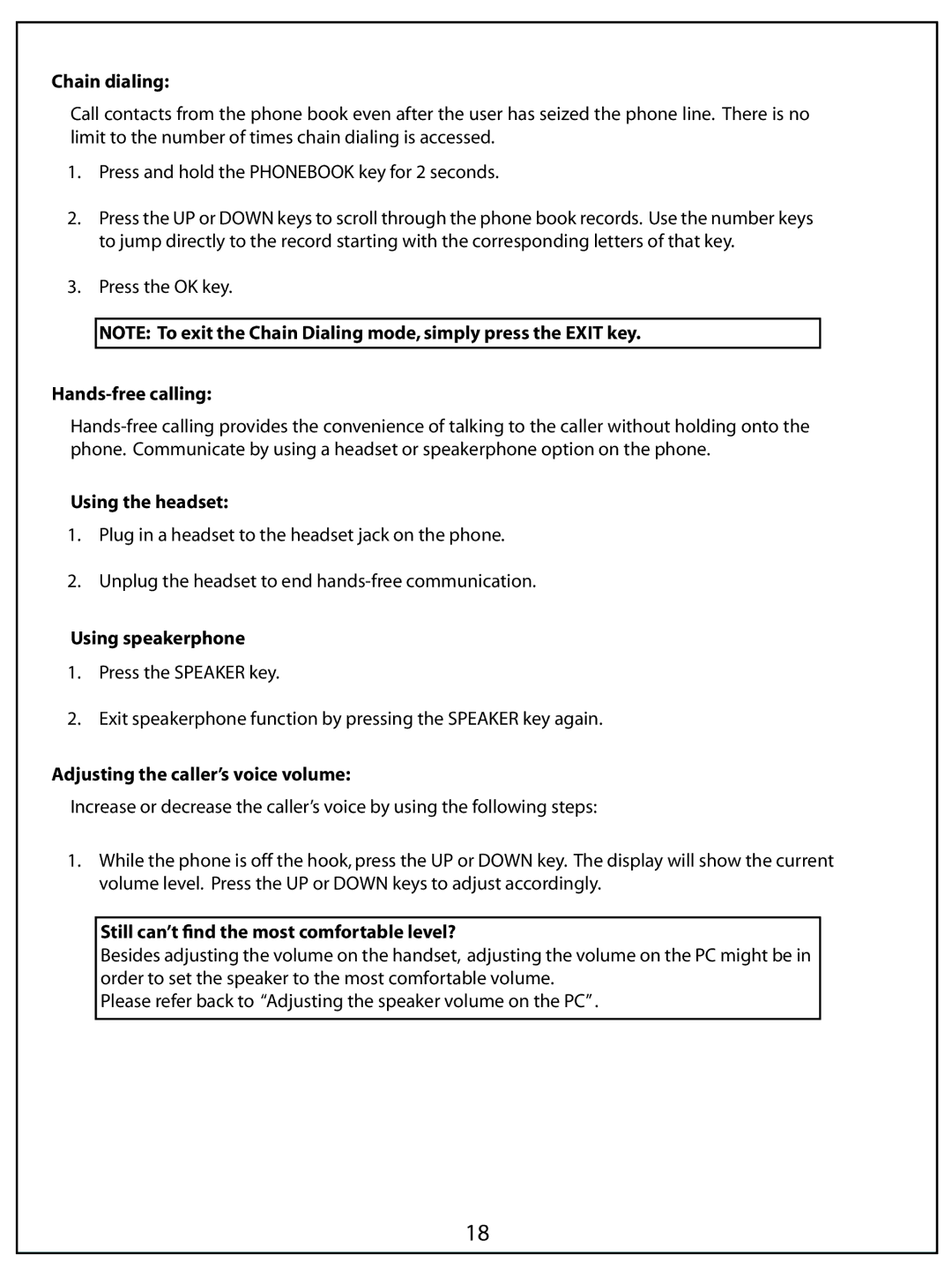 Chain dialing:

Call contacts from the phone book even after the user has seized the phone line. There is no limit to the number of times chain dialing is accessed.

1. Press and hold the PHONEBOOK key for 2 seconds.

2. Press the UP or DOWN keys to scroll through the phone book records. Use the number keys to jump directly to the record starting with the corresponding letters of that key.

3. Press the OK key.

NOTE: To exit the Chain Dialing mode, simply press the EXIT key.

Hands-free calling:

Hands-free calling provides the convenience of talking to the caller without holding onto the phone. Communicate by using a headset or speakerphone option on the phone.

Using the headset:

1. Plug in a headset to the headset jack on the phone.

2. Unplug the headset to end hands-free communication.

Using speakerphone

1. Press the SPEAKER key.

2. Exit speakerphone function by pressing the SPEAKER key again.

Adjusting the caller's voice volume:

Increase or decrease the caller's voice by using the following steps:

1. While the phone is off the hook, press the UP or DOWN key. The display will show the current volume level. Press the UP or DOWN keys to adjust accordingly.

Still can't find the most comfortable level?
Besides adjusting the volume on the handset, adjusting the volume on the PC might be in order to set the speaker to the most comfortable volume.
Please refer back to "Adjusting the speaker volume on the PC".

18